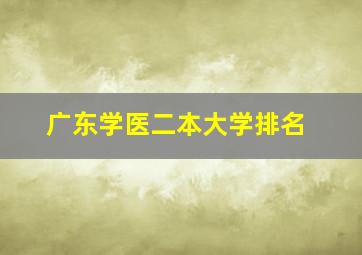 广东学医二本大学排名